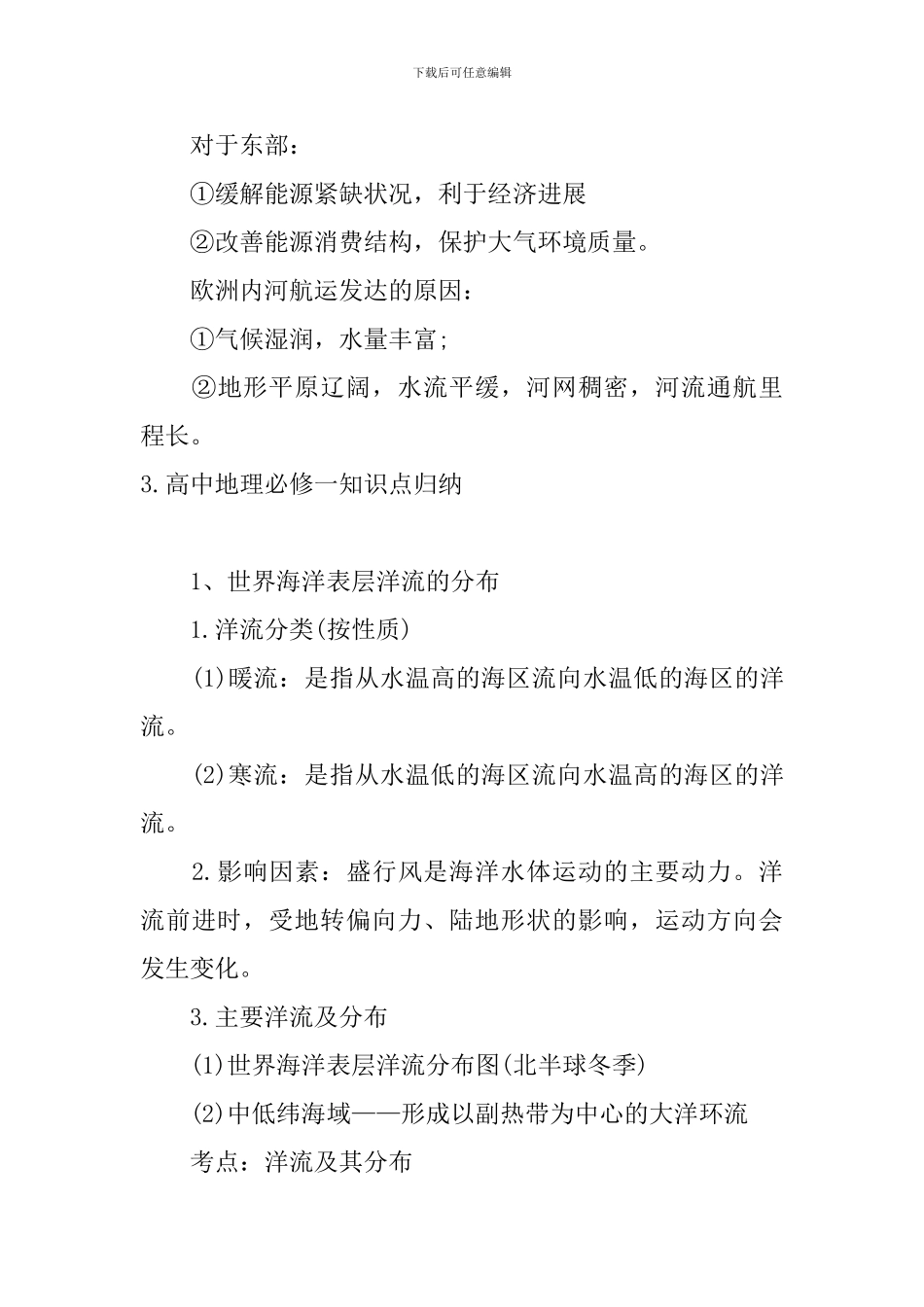 下载后可任意编辑

对于东部：

①缓解能源紧缺状况，利于经济进展

②改善能源消费结构，保护大气环境质量。

欧洲内河航运发达的原因：

①气候湿润，水量丰富;

②地形平原辽阔，水流平缓，河网稠密，河流通航里程长。

3.高中地理必修一知识点归纳

1、世界海洋表层洋流的分布

1.洋流分类(按性质)

(1)暖流：是指从水温高的海区流向水温低的海区的洋流。

(2)寒流：是指从水温低的海区流向水温高的海区的洋流。

2.影响因素：盛行风是海洋水体运动的主要动力。洋流前进时，受地转偏向力、陆地形状的影响，运动方向会发生变化。

3.主要洋流及分布

(1)世界海洋表层洋流分布图(北半球冬季)

(2)中低纬海域——形成以副热带为中心的大洋环流

考点：洋流及其分布